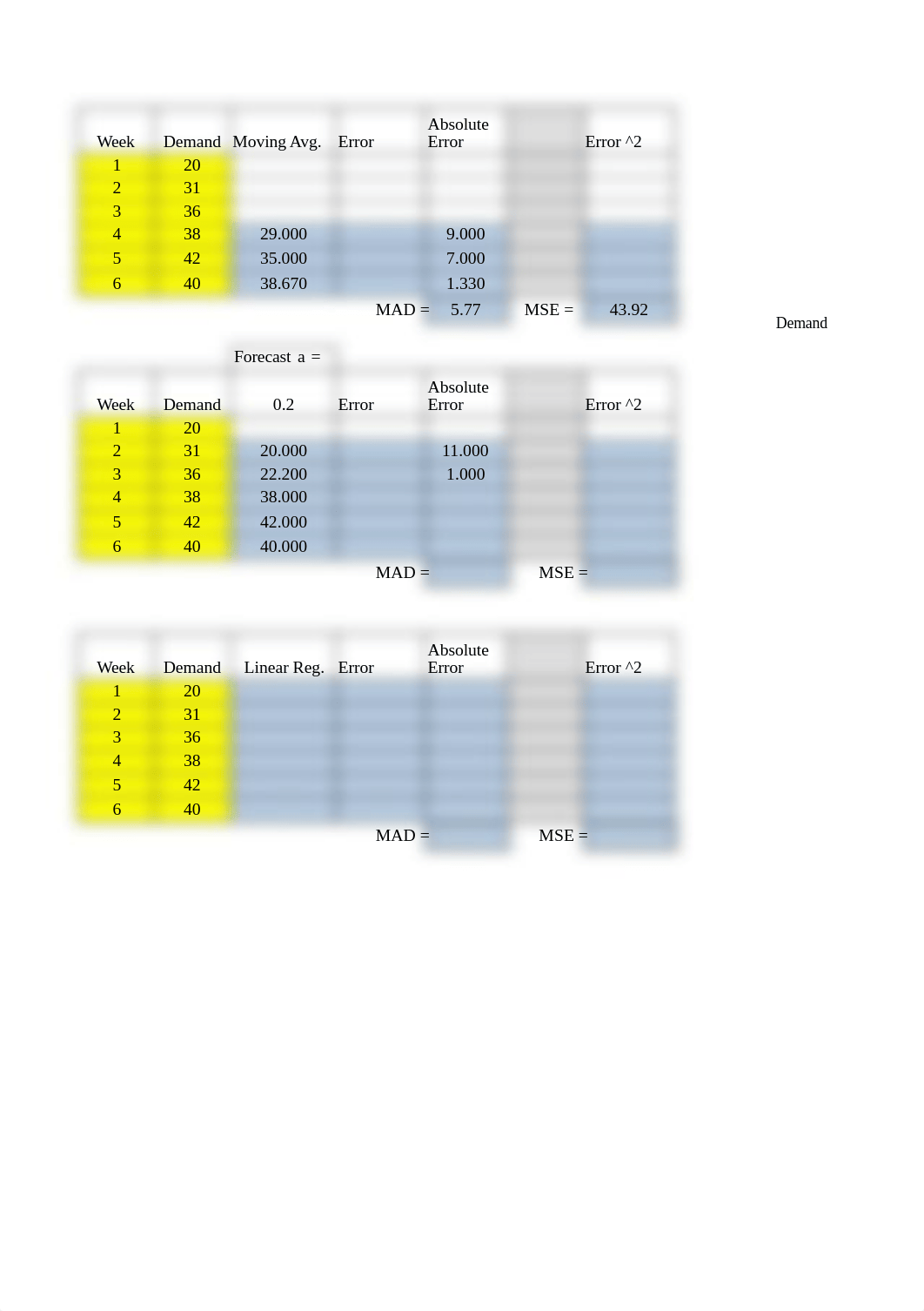 | Week | Demand | Moving Avg. | Error | Absolute Error | | Error ^2 |
|---|---|---|---|---|---|---|
| 1 | 20 | | | | | |
| 2 | 31 | | | | | |
| 3 | 36 | | | | | |
| 4 | 38 | 29.000 | | 9.000 | | |
| 5 | 42 | 35.000 | | 7.000 | | |
| 6 | 40 | 38.670 | | 1.330 | | |
| | | | MAD = | 5.77 | MSE = | 43.92 |

Demand

Forecast a =

| Week | Demand | 0.2 | Error | Absolute Error | | Error ^2 |
|---|---|---|---|---|---|---|
| 1 | 20 | | | | | |
| 2 | 31 | 20.000 | | 11.000 | | |
| 3 | 36 | 22.200 | | 1.000 | | |
| 4 | 38 | 38.000 | | | | |
| 5 | 42 | 42.000 | | | | |
| 6 | 40 | 40.000 | | | | |
| | | | MAD = | | MSE = | |

| Week | Demand | Linear Reg. | Error | Absolute Error | | Error ^2 |
|---|---|---|---|---|---|---|
| 1 | 20 | | | | | |
| 2 | 31 | | | | | |
| 3 | 36 | | | | | |
| 4 | 38 | | | | | |
| 5 | 42 | | | | | |
| 6 | 40 | | | | | |
| | | | MAD = | | MSE = | |